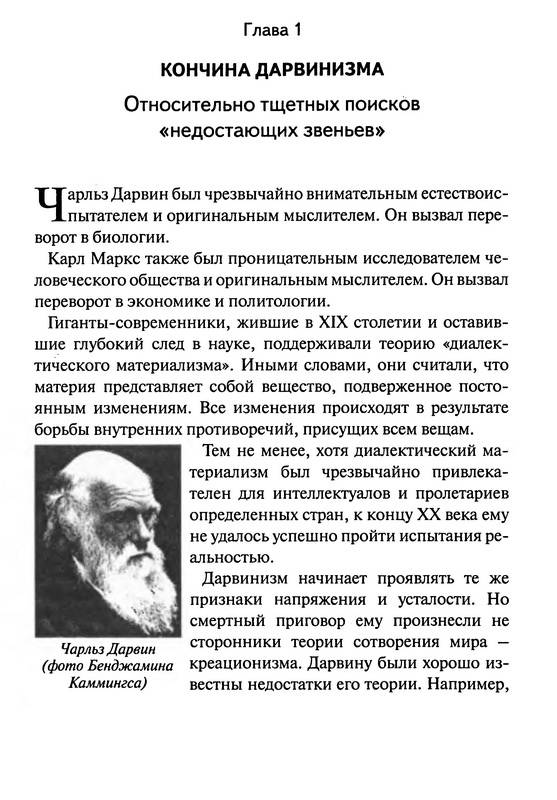 Глава 1

КОНЧИНА ДАРВИНИЗМА

Относительно тщетных поисков «недостающих звеньев»

Чарльз Дарвин был чрезвычайно внимательным естествоиспытателем и оригинальным мыслителем. Он вызвал переворот в биологии.

Карл Маркс также был проницательным исследователем человеческого общества и оригинальным мыслителем. Он вызвал переворот в экономике и политологии.

Гиганты-современники, жившие в XIX столетии и оставившие глубокий след в науке, поддерживали теорию «диалектического материализма». Иными словами, они считали, что материя представляет собой вещество, подверженное постоянным изменениям. Все изменения происходят в результате борьбы внутренних противоречий, присущих всем вещам.

Тем не менее, хотя диалектический материализм был чрезвычайно привлекателен для интеллектуалов и пролетариев определенных стран, к концу XX века ему не удалось успешно пройти испытания реальностью.

Дарвинизм начинает проявлять те же признаки напряжения и усталости. Но смертный приговор ему произнесли не сторонники теории сотворения мира — креационизма. Дарвину были хорошо известны недостатки его теории. Например,

Чарльз Дарвин (фото Бенджамина Каммингса)